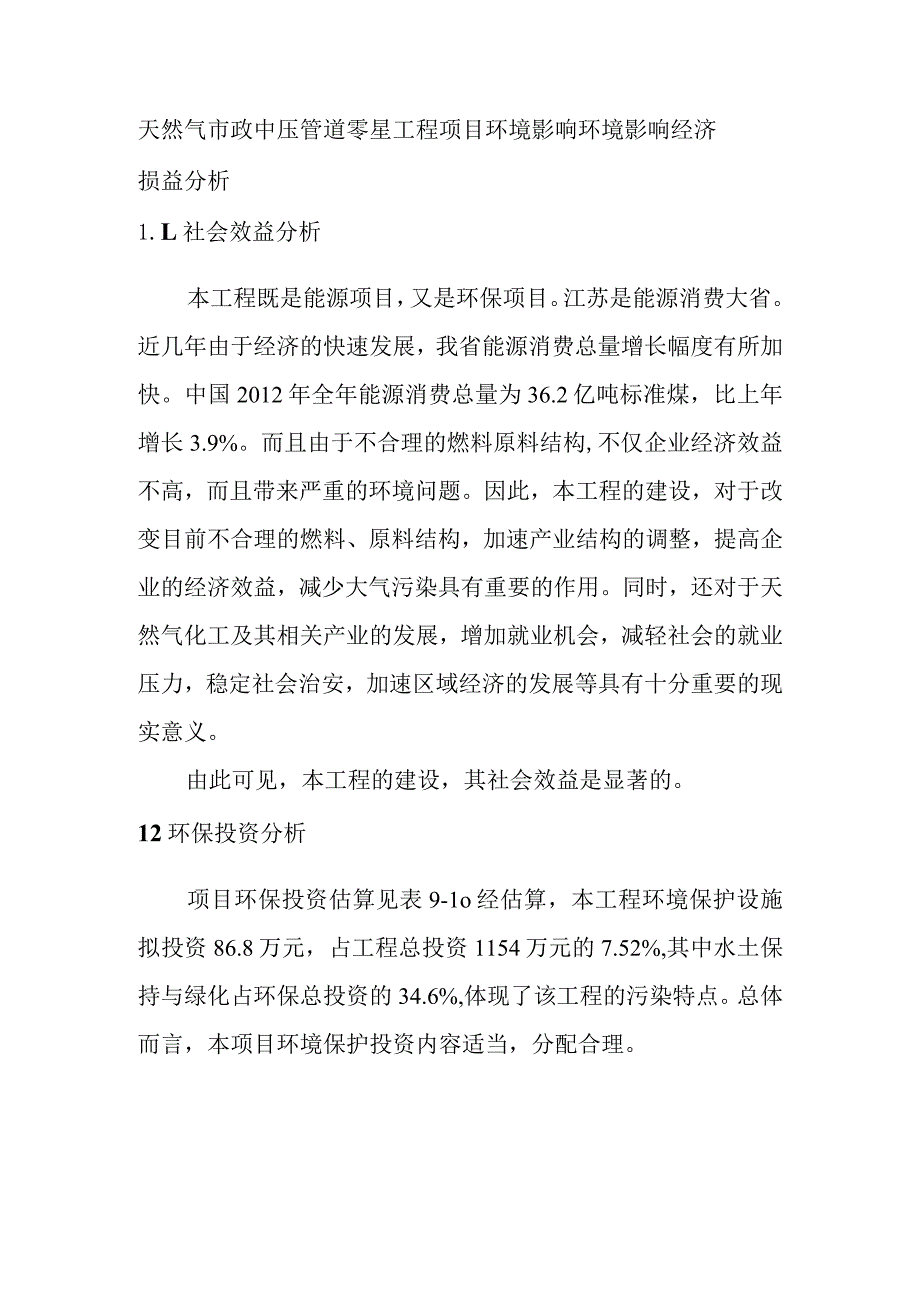 天然气市政中压管道零星工程项目环境影响环境影响经济损益分析

1. L 社会效益分析

本工程既是能源项目，又是环保项目。江苏是能源消费大省。近几年由于经济的快速发展，我省能源消费总量增长幅度有所加快。中国 2012 年全年能源消费总量为 36.2 亿吨标准煤，比上年增长 3.9%。而且由于不合理的燃料原料结构，不仅企业经济效益不高，而且带来严重的环境问题。因此，本工程的建设，对于改变目前不合理的燃料、原料结构，加速产业结构的调整，提高企业的经济效益，减少大气污染具有重要的作用。同时，还对于天然气化工及其相关产业的发展，增加就业机会，减轻社会的就业压力，稳定社会治安，加速区域经济的发展等具有十分重要的现实意义。

由此可见，本工程的建设，其社会效益是显著的。

12 环保投资分析

项目环保投资估算见表 9-1o 经估算，本工程环境保护设施拟投资 86.8 万元，占工程总投资 1154 万元的 7.52%,其中水土保持与绿化占环保总投资的 34.6%,体现了该工程的污染特点。总体而言，本项目环境保护投资内容适当，分配合理。